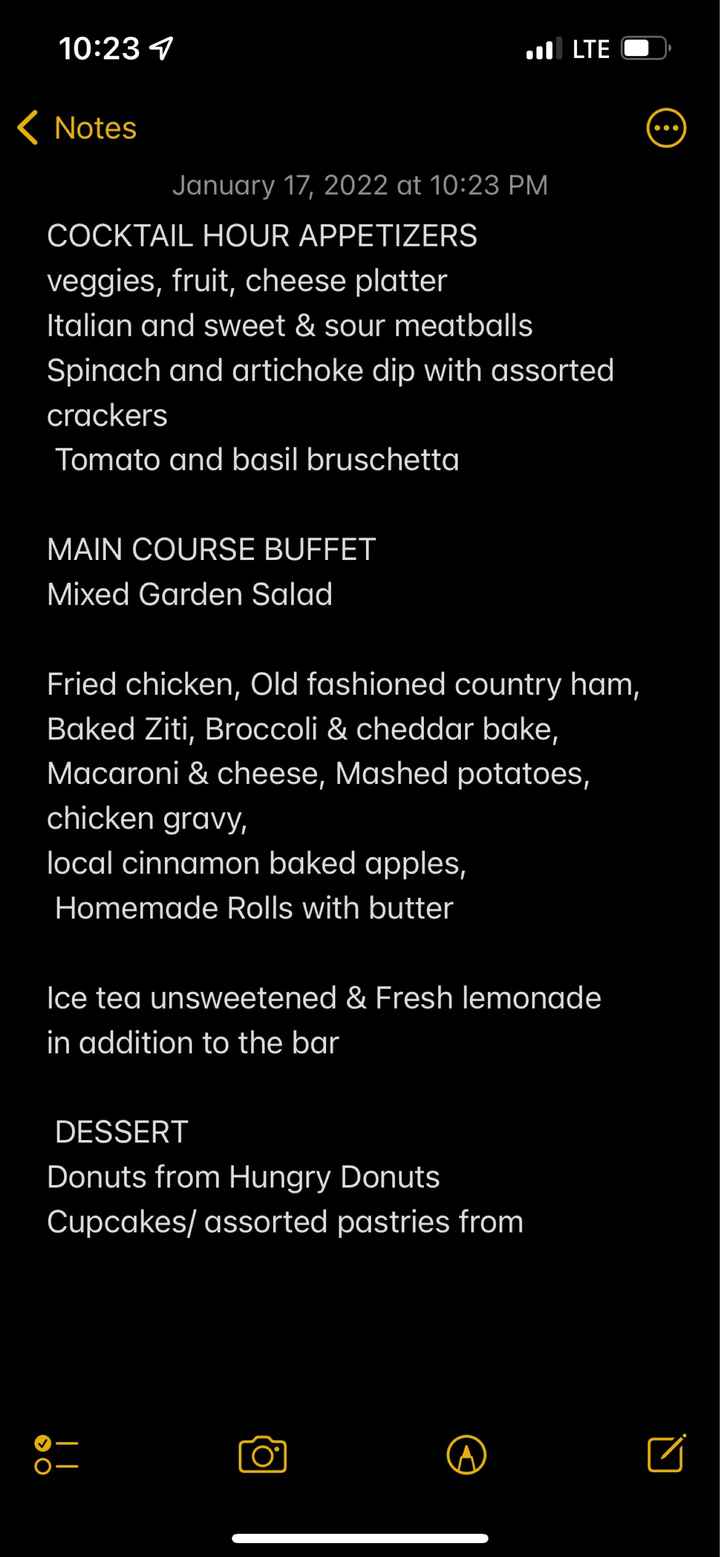 10:23

LTE

Notes

January 17, 2022 at 10:23 PM

COCKTAIL HOUR APPETIZERS
veggies, fruit, cheese platter
Italian and sweet & sour meatballs
Spinach and artichoke dip with assorted crackers
Tomato and basil bruschetta

MAIN COURSE BUFFET
Mixed Garden Salad

Fried chicken, Old fashioned country ham, Baked Ziti, Broccoli & cheddar bake, Macaroni & cheese, Mashed potatoes, chicken gravy,
local cinnamon baked apples,
Homemade Rolls with butter

Ice tea unsweetened & Fresh lemonade in addition to the bar

DESSERT
Donuts from Hungry Donuts
Cupcakes/ assorted pastries from